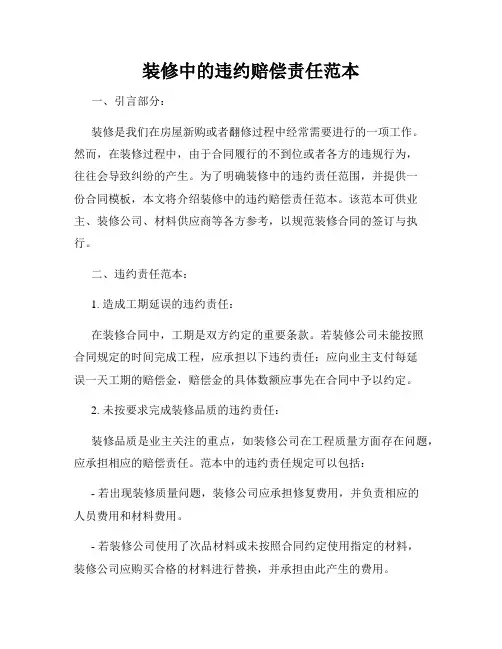 装修中的违约赔偿责任范本

一、引言部分：

装修是我们在房屋新购或者翻修过程中经常需要进行的一项工作。然而，在装修过程中，由于合同履行的不到位或者各方的违规行为，往往会导致纠纷的产生。为了明确装修中的违约责任范围，并提供一份合同模板，本文将介绍装修中的违约赔偿责任范本。该范本可供业主、装修公司、材料供应商等各方参考，以规范装修合同的签订与执行。

二、违约责任范本：

1. 造成工期延误的违约责任：

在装修合同中，工期是双方约定的重要条款。若装修公司未能按照合同规定的时间完成工程，应承担以下违约责任：应向业主支付每延误一天工期的赔偿金，赔偿金的具体数额应事先在合同中予以约定。

2. 未按要求完成装修品质的违约责任：

装修品质是业主关注的重点，如装修公司在工程质量方面存在问题，应承担相应的赔偿责任。范本中的违约责任规定可以包括：

- 若出现装修质量问题，装修公司应承担修复费用，并负责相应的人员费用和材料费用。

- 若装修公司使用了次品材料或未按照合同约定使用指定的材料，装修公司应购买合格的材料进行替换，并承担由此产生的费用。